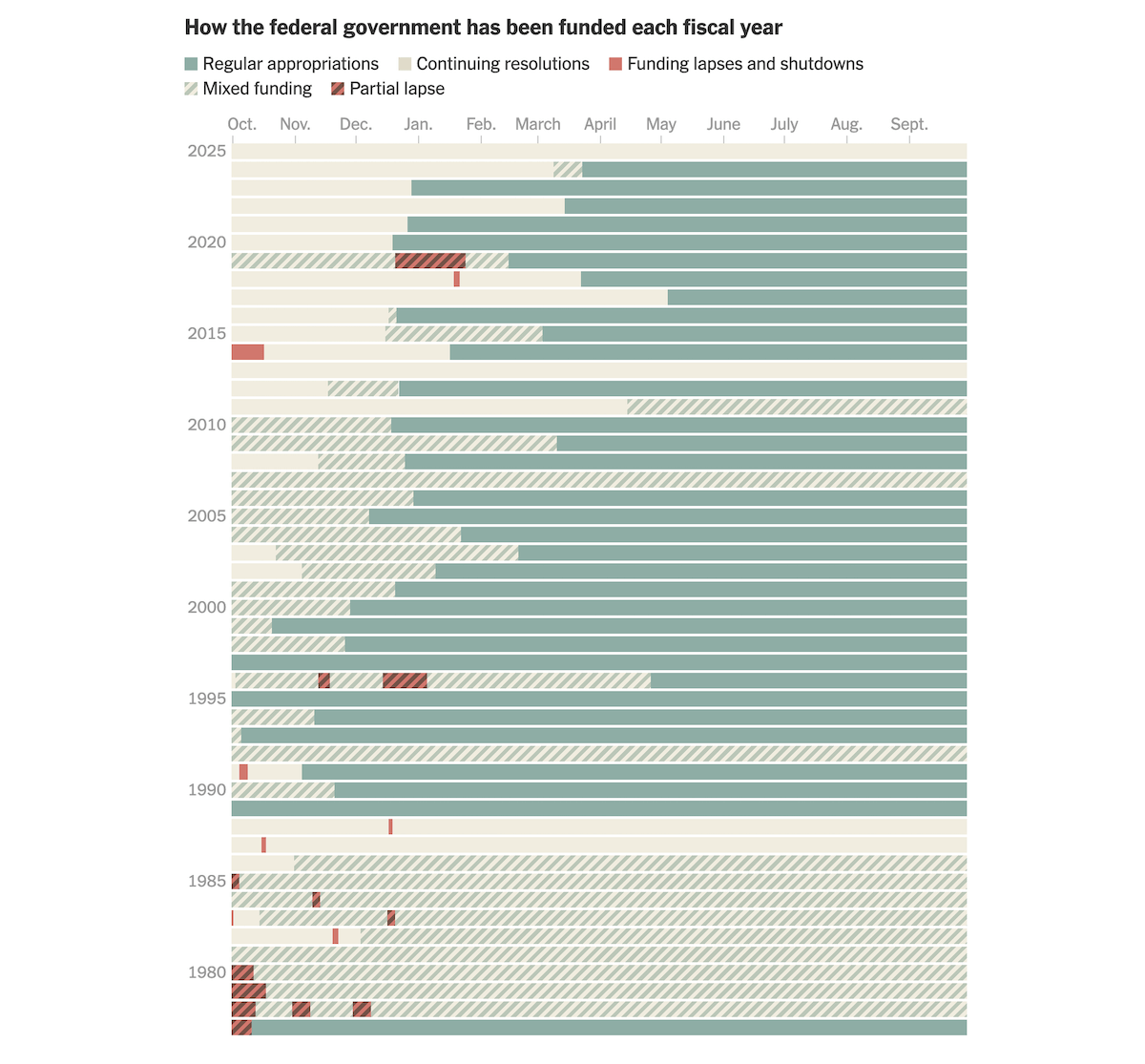 How the federal government has been funded each fiscal year

Regular appropriations
Continuing resolutions
Funding lapses and shutdowns
Mixed funding
Partial lapse

Oct. Nov. Dec. Jan. Feb. March April May June July Aug. Sept.

2025
2020
2015
2010
2005
2000
1995
1990
1985
1980